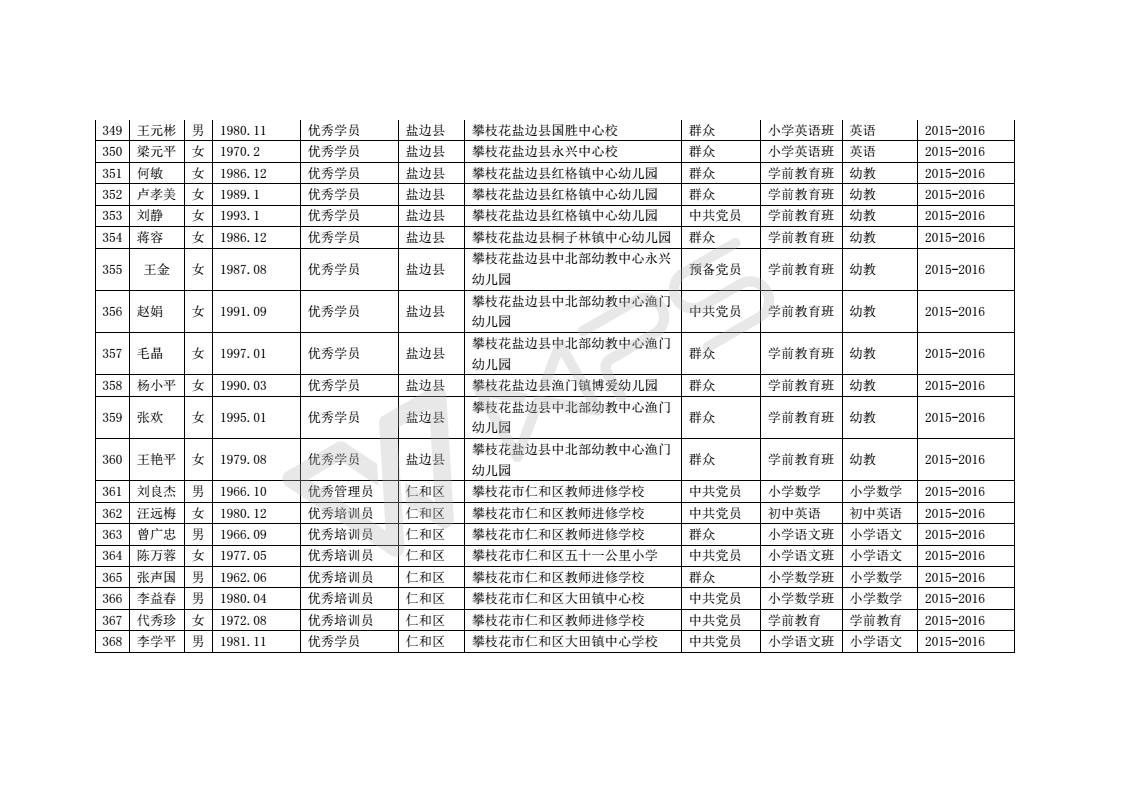 | 349 | 王元彬 | 男 | 1980.11 | 优秀学员 | 盐边县 | 攀枝花盐边县国胜中心校 | 群众 | 小学英语班 | 英语 | 2015-2016 |
|---|---|---|---|---|---|---|---|---|---|---|
| 350 | 梁元平 | 女 | 1970.2 | 优秀学员 | 盐边县 | 攀枝花盐边县永兴中心校 | 群众 | 小学英语班 | 英语 | 2015-2016 |
| 351 | 何敏 | 女 | 1986.12 | 优秀学员 | 盐边县 | 攀枝花盐边县红格镇中心幼儿园 | 群众 | 学前教育班 | 幼教 | 2015-2016 |
| 352 | 卢孝美 | 女 | 1989.1 | 优秀学员 | 盐边县 | 攀枝花盐边县红格镇中心幼儿园 | 群众 | 学前教育班 | 幼教 | 2015-2016 |
| 353 | 刘静 | 女 | 1993.1 | 优秀学员 | 盐边县 | 攀枝花盐边县红格镇中心幼儿园 | 中共党员 | 学前教育班 | 幼教 | 2015-2016 |
| 354 | 蒋容 | 女 | 1986.12 | 优秀学员 | 盐边县 | 攀枝花盐边县桐子林镇中心幼儿园 | 群众 | 学前教育班 | 幼教 | 2015-2016 |
| 355 | 王金 | 女 | 1987.08 | 优秀学员 | 盐边县 | 攀枝花盐边县中北部幼教中心永兴幼儿园 | 预备党员 | 学前教育班 | 幼教 | 2015-2016 |
| 356 | 赵娟 | 女 | 1991.09 | 优秀学员 | 盐边县 | 攀枝花盐边县中北部幼教中心渔门幼儿园 | 中共党员 | 学前教育班 | 幼教 | 2015-2016 |
| 357 | 毛晶 | 女 | 1997.01 | 优秀学员 | 盐边县 | 攀枝花盐边县中北部幼教中心渔门幼儿园 | 群众 | 学前教育班 | 幼教 | 2015-2016 |
| 358 | 杨小平 | 女 | 1990.03 | 优秀学员 | 盐边县 | 攀枝花盐边县渔门镇博爱幼儿园 | 群众 | 学前教育班 | 幼教 | 2015-2016 |
| 359 | 张欢 | 女 | 1995.01 | 优秀学员 | 盐边县 | 攀枝花盐边县中北部幼教中心渔门幼儿园 | 群众 | 学前教育班 | 幼教 | 2015-2016 |
| 360 | 王艳平 | 女 | 1979.08 | 优秀学员 | 盐边县 | 攀枝花盐边县中北部幼教中心渔门幼儿园 | 群众 | 学前教育班 | 幼教 | 2015-2016 |
| 361 | 刘良杰 | 男 | 1966.10 | 优秀管理员 | 仁和区 | 攀枝花市仁和区教师进修学校 | 中共党员 | 小学数学 | 小学数学 | 2015-2016 |
| 362 | 汪远梅 | 女 | 1980.12 | 优秀培训员 | 仁和区 | 攀枝花市仁和区教师进修学校 | 中共党员 | 初中英语 | 初中英语 | 2015-2016 |
| 363 | 曾广忠 | 男 | 1966.09 | 优秀培训员 | 仁和区 | 攀枝花市仁和区教师进修学校 | 群众 | 小学语文班 | 小学语文 | 2015-2016 |
| 364 | 陈万蓉 | 女 | 1977.05 | 优秀培训员 | 仁和区 | 攀枝花市仁和区五十一公里小学 | 中共党员 | 小学语文班 | 小学语文 | 2015-2016 |
| 365 | 张声国 | 男 | 1962.06 | 优秀培训员 | 仁和区 | 攀枝花市仁和区教师进修学校 | 群众 | 小学数学班 | 小学数学 | 2015-2016 |
| 366 | 李益春 | 男 | 1980.04 | 优秀培训员 | 仁和区 | 攀枝花市仁和区大田镇中心校 | 中共党员 | 小学数学班 | 小学数学 | 2015-2016 |
| 367 | 代秀珍 | 女 | 1972.08 | 优秀培训员 | 仁和区 | 攀枝花市仁和区教师进修学校 | 中共党员 | 学前教育 | 学前教育 | 2015-2016 |
| 368 | 李学平 | 男 | 1981.11 | 优秀学员 | 仁和区 | 攀枝花市仁和区大田镇中心学校 | 中共党员 | 小学语文班 | 小学语文 | 2015-2016 |